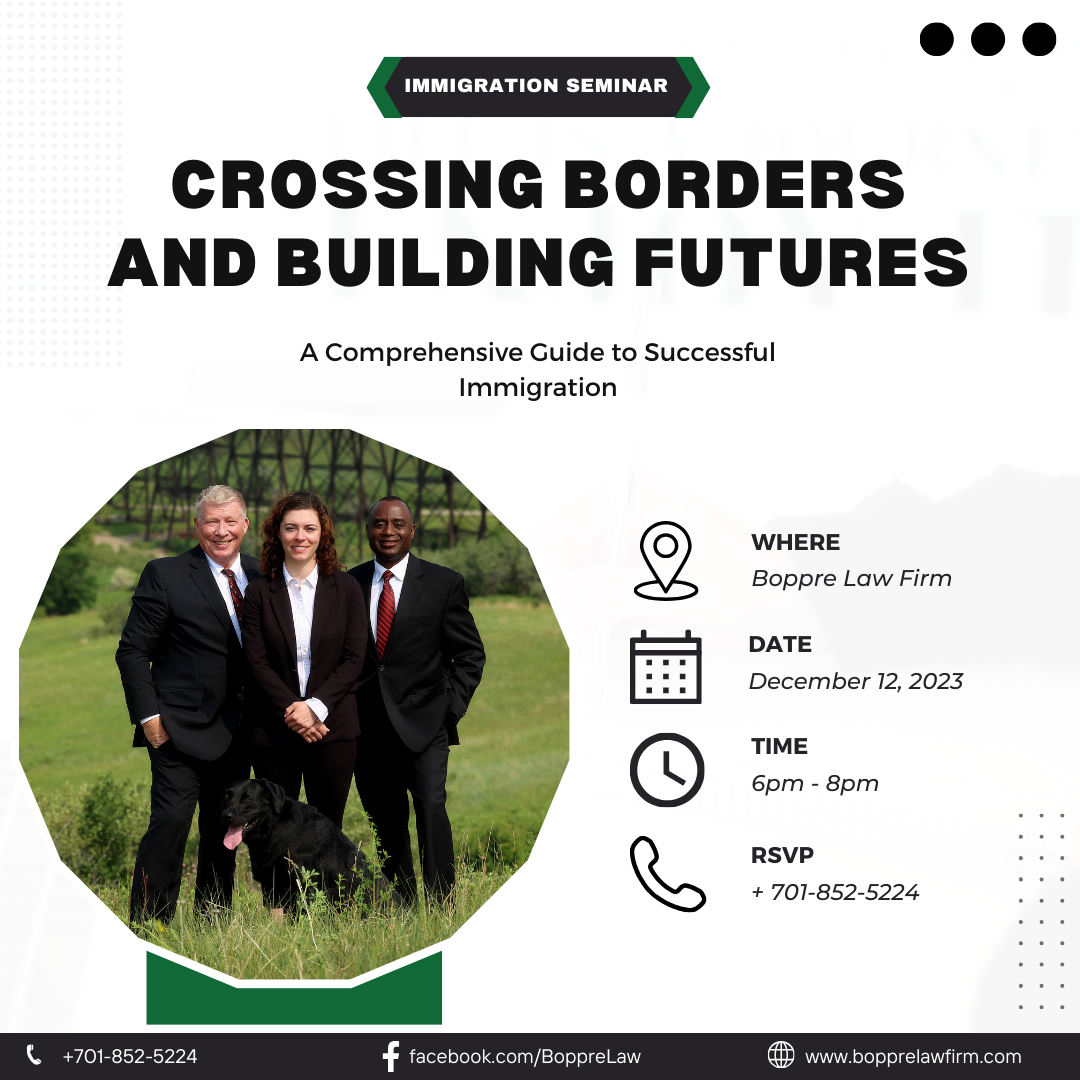 IMMIGRATION SEMINAR

CROSSING BORDERS AND BUILDING FUTURES

A Comprehensive Guide to Successful Immigration

WHERE
Boppre Law Firm

DATE
December 12, 2023

TIME
6pm - 8pm

RSVP
+ 701-852-5224

+701-852-5224 facebook.com/BoppreLaw www.bopprelawfirm.com